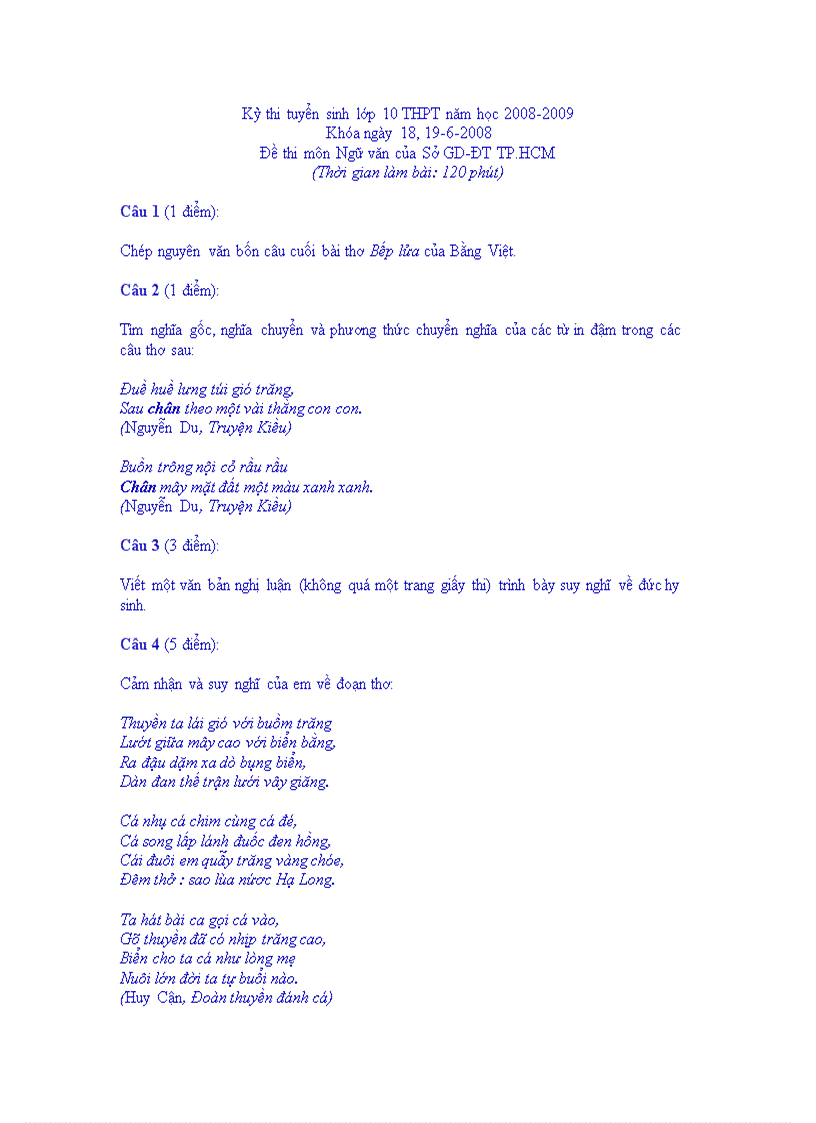 Kỳ thi tuyển sinh lớp 10 THPT năm học 2008-2009
Khóa ngày 18, 19-6-2008
Đề thi môn Ngữ văn của Sở GD-ĐT TP.HCM
(Thời gian làm bài: 120 phút)

Câu 1 (1 điểm):

Chép nguyên văn bốn câu cuối bài thơ Bếp lửa của Bằng Việt.

Câu 2 (1 điểm):

Tìm nghĩa gốc, nghĩa chuyển và phương thức chuyển nghĩa của các từ in đậm trong các câu thơ sau:

Đuề huề lưng túi gió trăng,
Sau chân theo một vài thằng con con.
(Nguyễn Du, Truyện Kiều)

Buồn trông nội cỏ rầu rầu
Chân mây mặt đất một màu xanh xanh.
(Nguyễn Du, Truyện Kiều)

Câu 3 (3 điểm):

Viết một văn bản nghị luận (không quá một trang giấy thi) trình bày suy nghĩ về đức hy sinh.

Câu 4 (5 điểm):

Cảm nhận và suy nghĩ của em về đoạn thơ:

Thuyền ta lái gió với buồm trăng
Lướt giữa mây cao với biển bằng,
Ra đậu dặm xa dò bụng biển,
Dàn đan thế trận lưới vây giăng.

Cá nhụ cá chim cùng cá đé,
Cá song lấp lánh đuốc đen hồng,
Cái đuôi em quẫy trăng vàng chóe,
Đêm thở : sao lùa nước Hạ Long.

Ta hát bài ca gọi cá vào,
Gõ thuyền đã có nhịp trăng cao,
Biển cho ta cá như lòng mẹ
Nuôi lớn đời ta tự buổi nào.
(Huy Cận, Đoàn thuyền đánh cá)